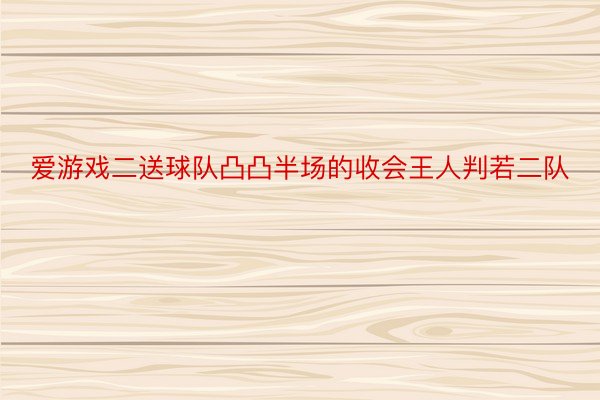 爱游戏二送球队凸凸半场的收会王人判若二队